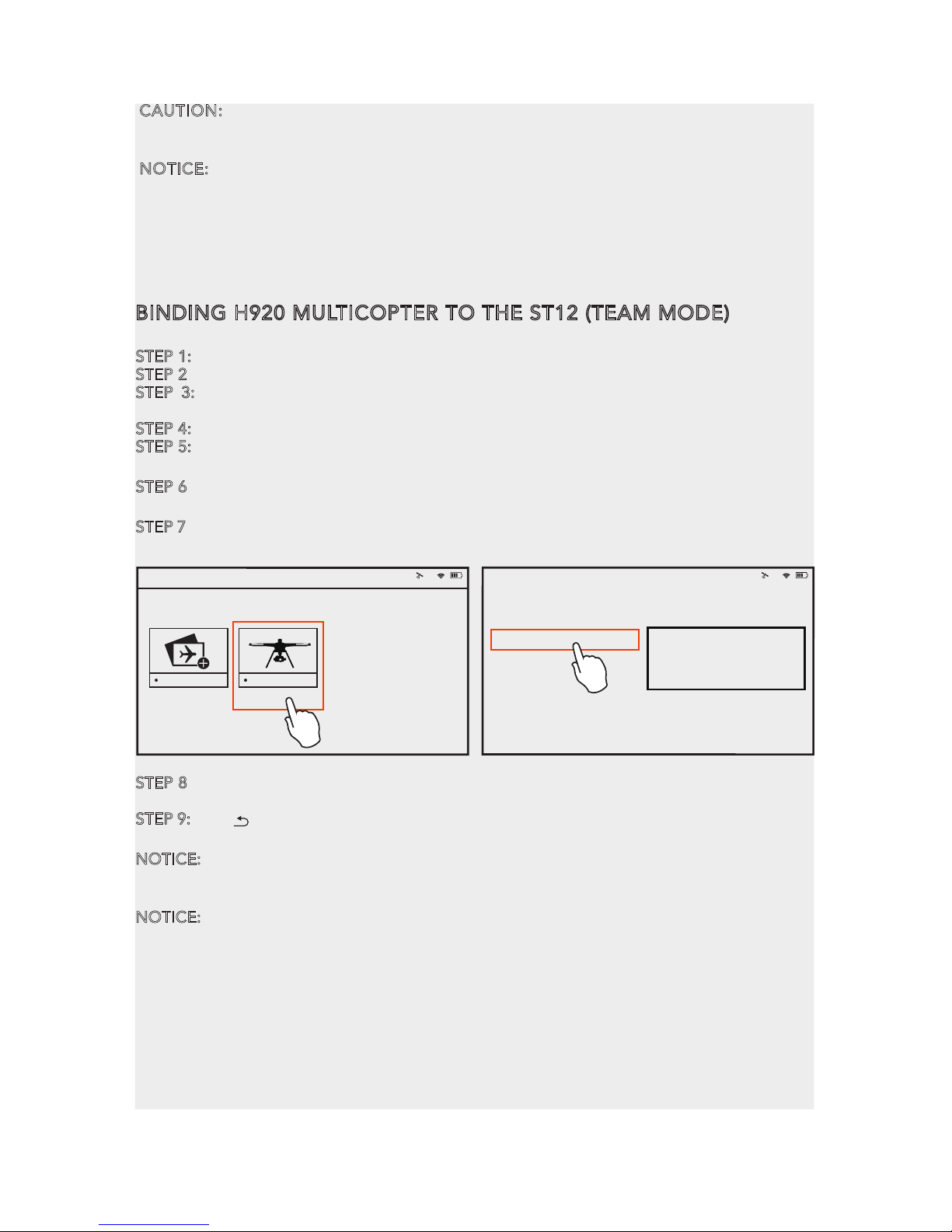 CAUTION:

NOTICE:

BINDING H920 MULTICOPTER TO THE ST12 (TEAM MODE)

STEP 1:
STEP 2
STEP 3:

STEP 4:
STEP 5:

STEP 6

STEP 7

STEP 8

STEP 9:

NOTICE:

NOTICE: